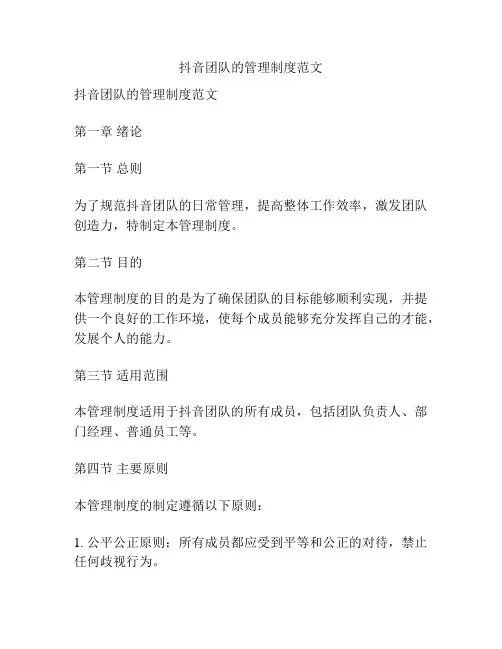 抖音团队的管理制度范文

抖音团队的管理制度范文

第一章 绪论

第一节 总则

为了规范抖音团队的日常管理，提高整体工作效率，激发团队创造力，特制定本管理制度。

第二节 目的

本管理制度的目的是为了确保团队的目标能够顺利实现，并提供一个良好的工作环境，使每个成员能够充分发挥自己的才能，发展个人的能力。

第三节 适用范围

本管理制度适用于抖音团队的所有成员，包括团队负责人、部门经理、普通员工等。

第四节 主要原则

本管理制度的制定遵循以下原则：

1. 公平公正原则：所有成员都应受到平等和公正的对待，禁止任何歧视行为。